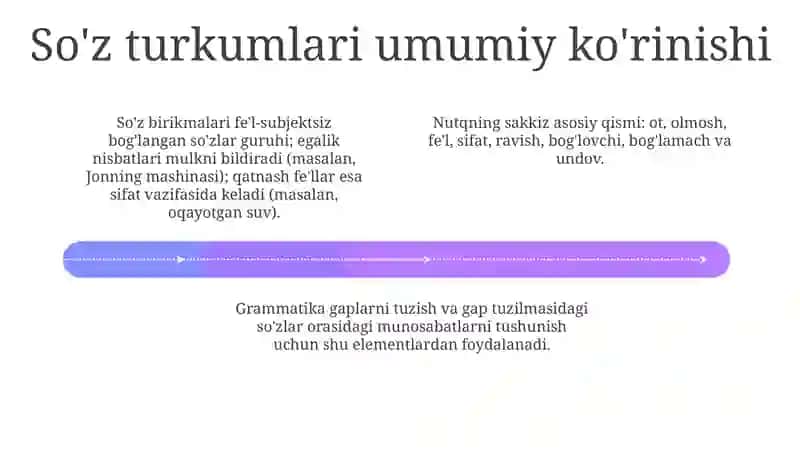 So'z turkumlari umumiy ko'rinishi

So'z birikmalari fe'l-subjektsiz bog'langan so'zlar guruhi; egalik nisbatlari mulkni bildiradi (masalan, Jonning mashinasi); qatnash fe'llar esa sifat vazifasida keladi (masalan, oqayotgan suv).

Nutqning sakkiz asosiy qismi: ot, olmosh, fe'l, sifat, ravish, bog'lovchi, bog'lamach va undov.

Grammatika gaplarni tuzish va gap tuzilmasidagi so'zlar orasidagi munosabatlarni tushunish uchun shu elementlardan foydalanadi.